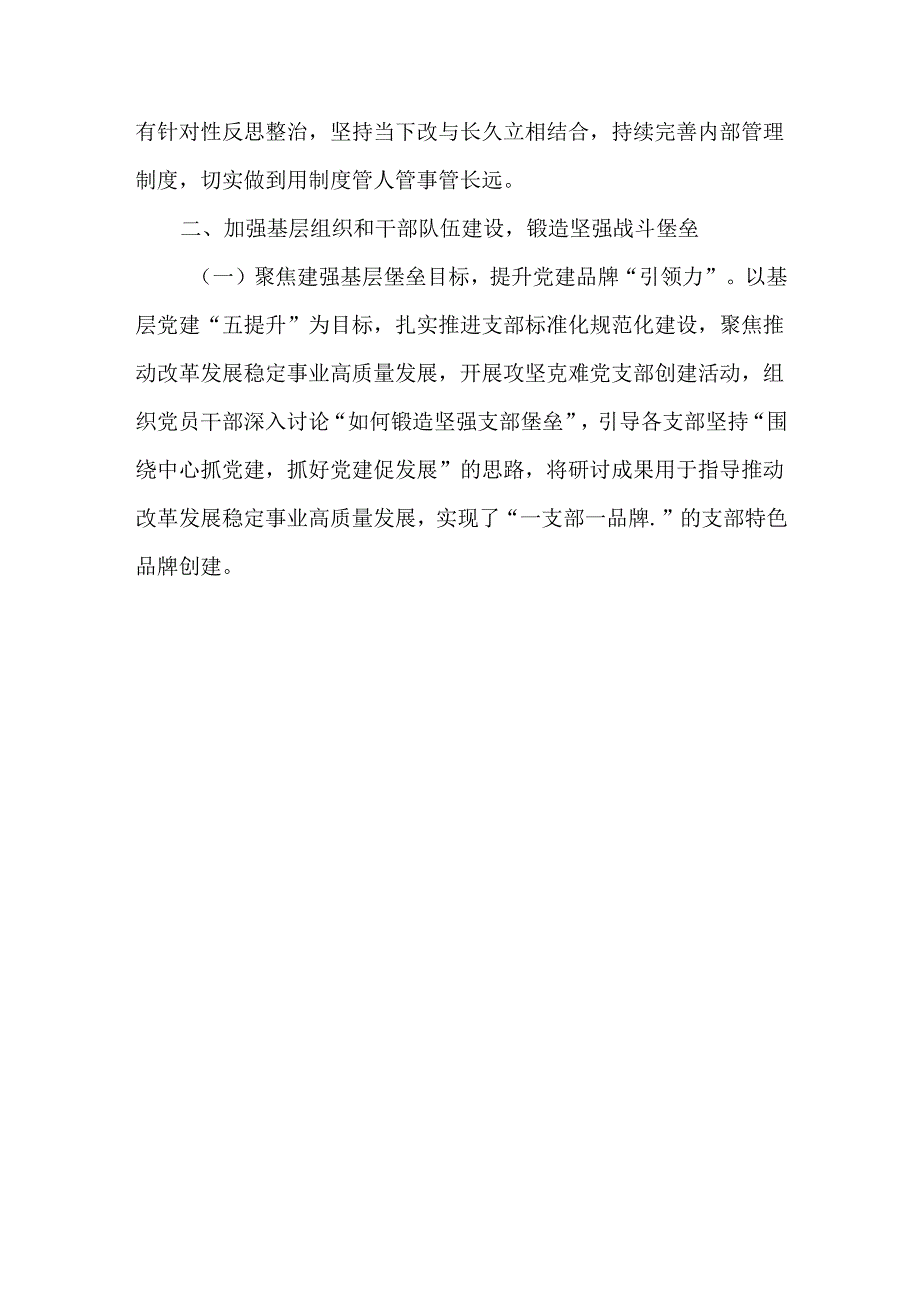 有针对性反思整治，坚持当下改与长久立相结合，持续完善内部管理制度，切实做到用制度管人管事管长远。

二、加强基层组织和干部队伍建设，锻造坚强战斗堡垒

（一）聚焦建强基层堡垒目标，提升党建品牌“引领力”。以基层党建“五提升”为目标，扎实推进支部标准化规范化建设，聚焦推动改革发展稳定事业高质量发展，开展攻坚克难党支部创建活动，组织党员干部深入讨论“如何锻造坚强支部堡垒”，引导各支部坚持“围绕中心抓党建，抓好党建促发展”的思路，将研讨成果用于指导推动改革发展稳定事业高质量发展，实现了“一支部一品牌.”的支部特色品牌创建。